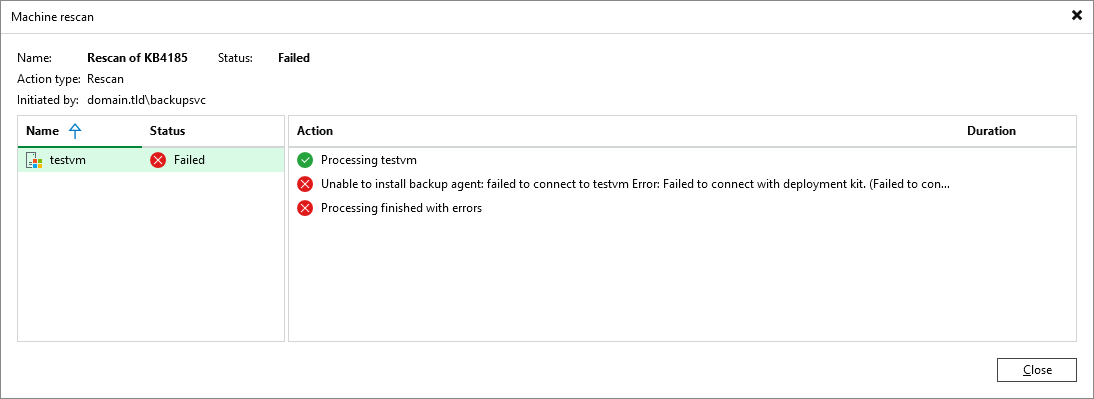 Machine rescan

Name: Rescan of KB4185 Status: Failed

Action type: Rescan

Initiated by: domain.tld\backupsvc

| Name | Status |
|---|---|
| testvm | Failed |

| Action | Duration |
|---|---|
| Processing testvm | |
| Unable to install backup agent: failed to connect to testvm Error: Failed to connect with deployment kit. (Failed to con... | |
| Processing finished with errors | |

Close